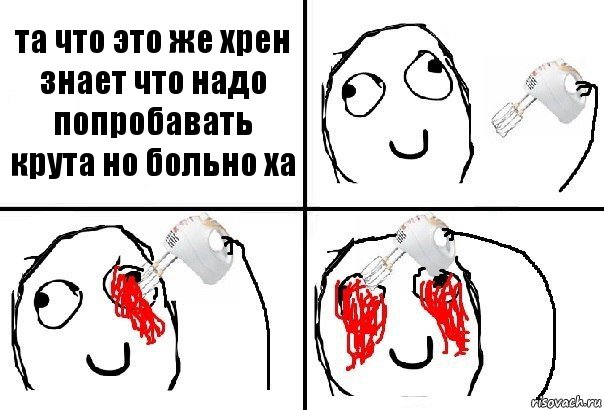 та что это же хрен знает что надо попробавать крута но больно ха

risovach.ru